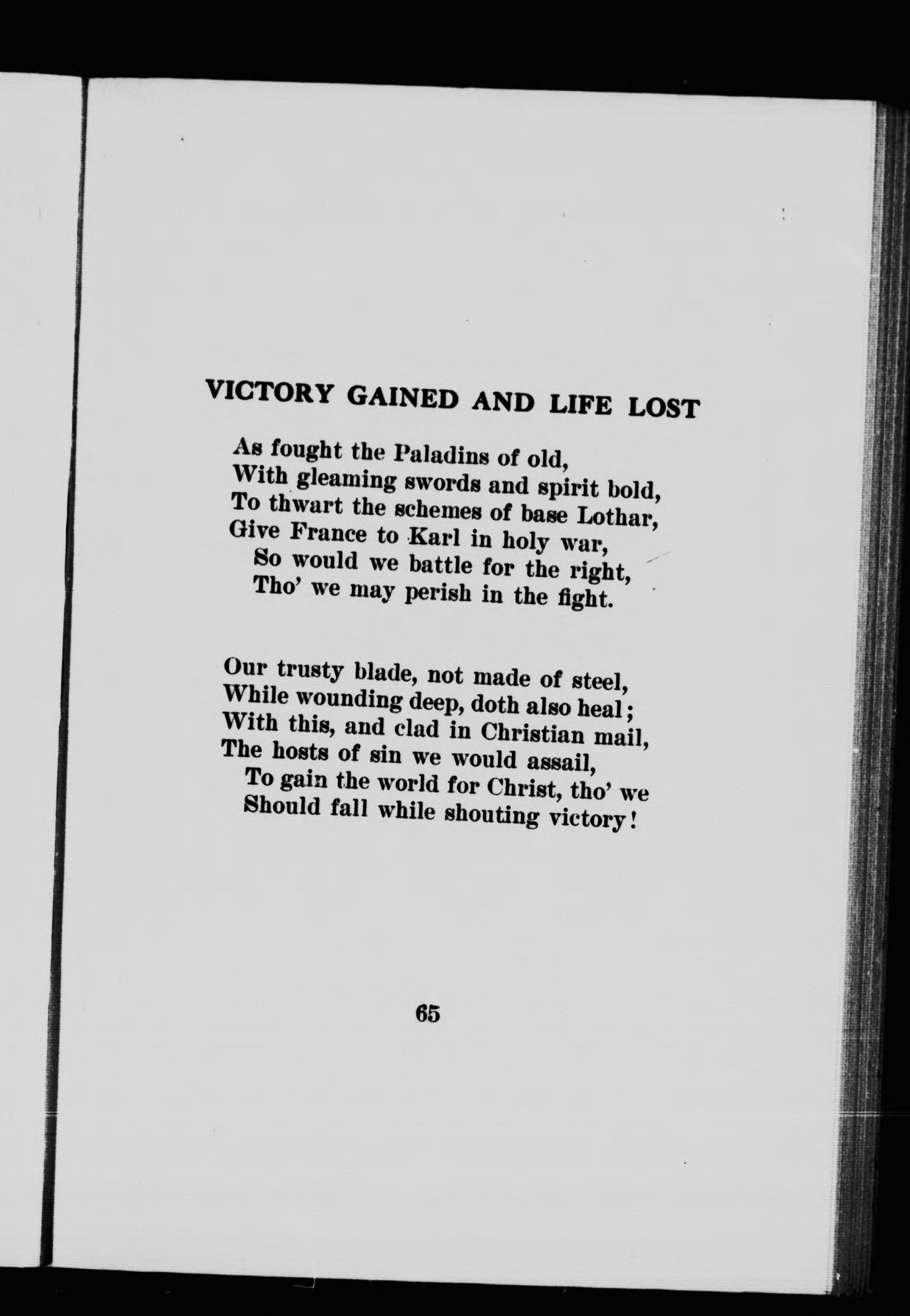 VICTORY GAINED AND LIFE LOST

As fought the Paladins of old,
With gleaming swords and spirit bold,
To thwart the schemes of base Lothar,
Give France to Karl in holy war,
So would we battle for the right,
Tho' we may perish in the fight.

Our trusty blade, not made of steel,
While wounding deep, doth also heal;
With this, and clad in Christian mail,
The hosts of sin we would assail,
To gain the world for Christ, tho' we
Should fall while shouting victory!

65